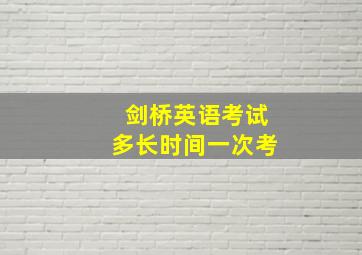 剑桥英语考试
多长时间一次考